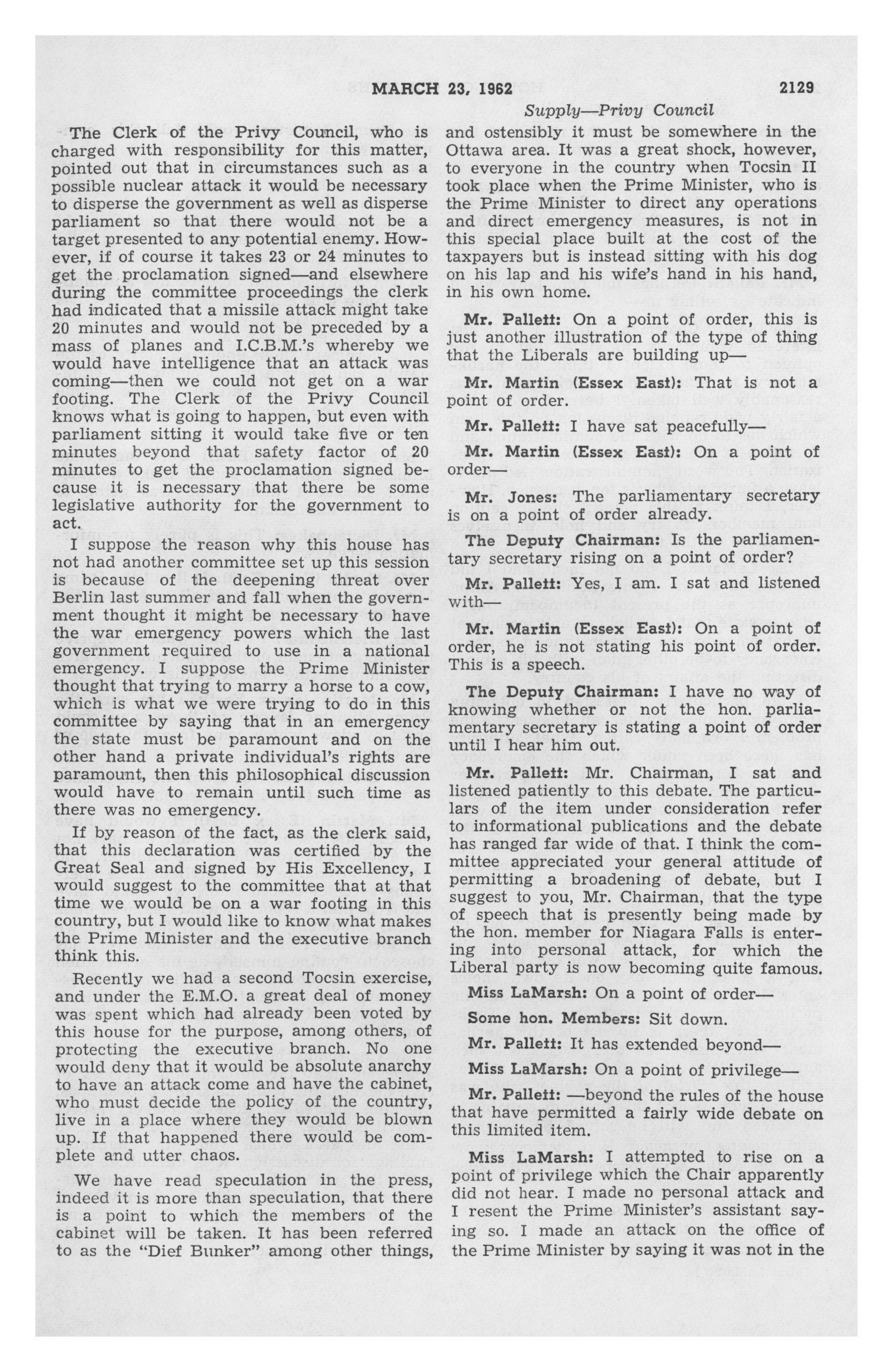 MARCH 23, 1962 2129

Supply—Privy Council

The Clerk of the Privy Council, who is charged with responsibility for this matter, pointed out that in circumstances such as a possible nuclear attack it would be necessary to disperse the government as well as disperse parliament so that there would not be a target presented to any potential enemy. However, if of course it takes 23 or 24 minutes to get the proclamation signed—and elsewhere during the committee proceedings the clerk had indicated that a missile attack might take 20 minutes and would not be preceded by a mass of planes and I.C.B.M.'s whereby we would have intelligence that an attack was coming—then we could not get on a war footing. The Clerk of the Privy Council knows what is going to happen, but even with parliament sitting it would take five or ten minutes beyond that safety factor of 20 minutes to get the proclamation signed because it is necessary that there be some legislative authority for the government to act.

I suppose the reason why this house has not had another committee set up this session is because of the deepening threat over Berlin last summer and fall when the government thought it might be necessary to have the war emergency powers which the last government required to use in a national emergency. I suppose the Prime Minister thought that trying to marry a horse to a cow, which is what we were trying to do in this committee by saying that in an emergency the state must be paramount and on the other hand a private individual's rights are paramount, then this philosophical discussion would have to remain until such time as there was no emergency.

If by reason of the fact, as the clerk said, that this declaration was certified by the Great Seal and signed by His Excellency, I would suggest to the committee that at that time we would be on a war footing in this country, but I would like to know what makes the Prime Minister and the executive branch think this.

Recently we had a second Tocsin exercise, and under the E.M.O. a great deal of money was spent which had already been voted by this house for the purpose, among others, of protecting the executive branch. No one would deny that it would be absolute anarchy to have an attack come and have the cabinet, who must decide the policy of the country, live in a place where they would be blown up. If that happened there would be complete and utter chaos.

We have read speculation in the press, indeed it is more than speculation, that there is a point to which the members of the cabinet will be taken. It has been referred to as the "Dief Bunker" among other things, and ostensibly it must be somewhere in the Ottawa area. It was a great shock, however, to everyone in the country when Tocsin II took place when the Prime Minister, who is the Prime Minister to direct any operations and direct emergency measures, is not in this special place built at the cost of the taxpayers but is instead sitting with his dog on his lap and his wife's hand in his hand, in his own home.

Mr. Pallett: On a point of order, this is just another illustration of the type of thing that the Liberals are building up—

Mr. Martin (Essex East): That is not a point of order.

Mr. Pallett: I have sat peacefully—

Mr. Martin (Essex East): On a point of order—

Mr. Jones: The parliamentary secretary is on a point of order already.

The Deputy Chairman: Is the parliamentary secretary rising on a point of order?

Mr. Pallett: Yes, I am. I sat and listened with—

Mr. Martin (Essex East): On a point of order, he is not stating his point of order. This is a speech.

The Deputy Chairman: I have no way of knowing whether or not the hon. parliamentary secretary is stating a point of order until I hear him out.

Mr. Pallett: Mr. Chairman, I sat and listened patiently to this debate. The particulars of the item under consideration refer to informational publications and the debate has ranged far wide of that. I think the committee appreciated your general attitude of permitting a broadening of debate, but I suggest to you, Mr. Chairman, that the type of speech that is presently being made by the hon. member for Niagara Falls is entering into personal attack, for which the Liberal party is now becoming quite famous.

Miss LaMarsh: On a point of order—

Some hon. Members: Sit down.

Mr. Pallett: It has extended beyond—

Miss LaMarsh: On a point of privilege—

Mr. Pallett: —beyond the rules of the house that have permitted a fairly wide debate on this limited item.

Miss LaMarsh: I attempted to rise on a point of privilege which the Chair apparently did not hear. I made no personal attack and I resent the Prime Minister's assistant saying so. I made an attack on the office of the Prime Minister by saying it was not in the